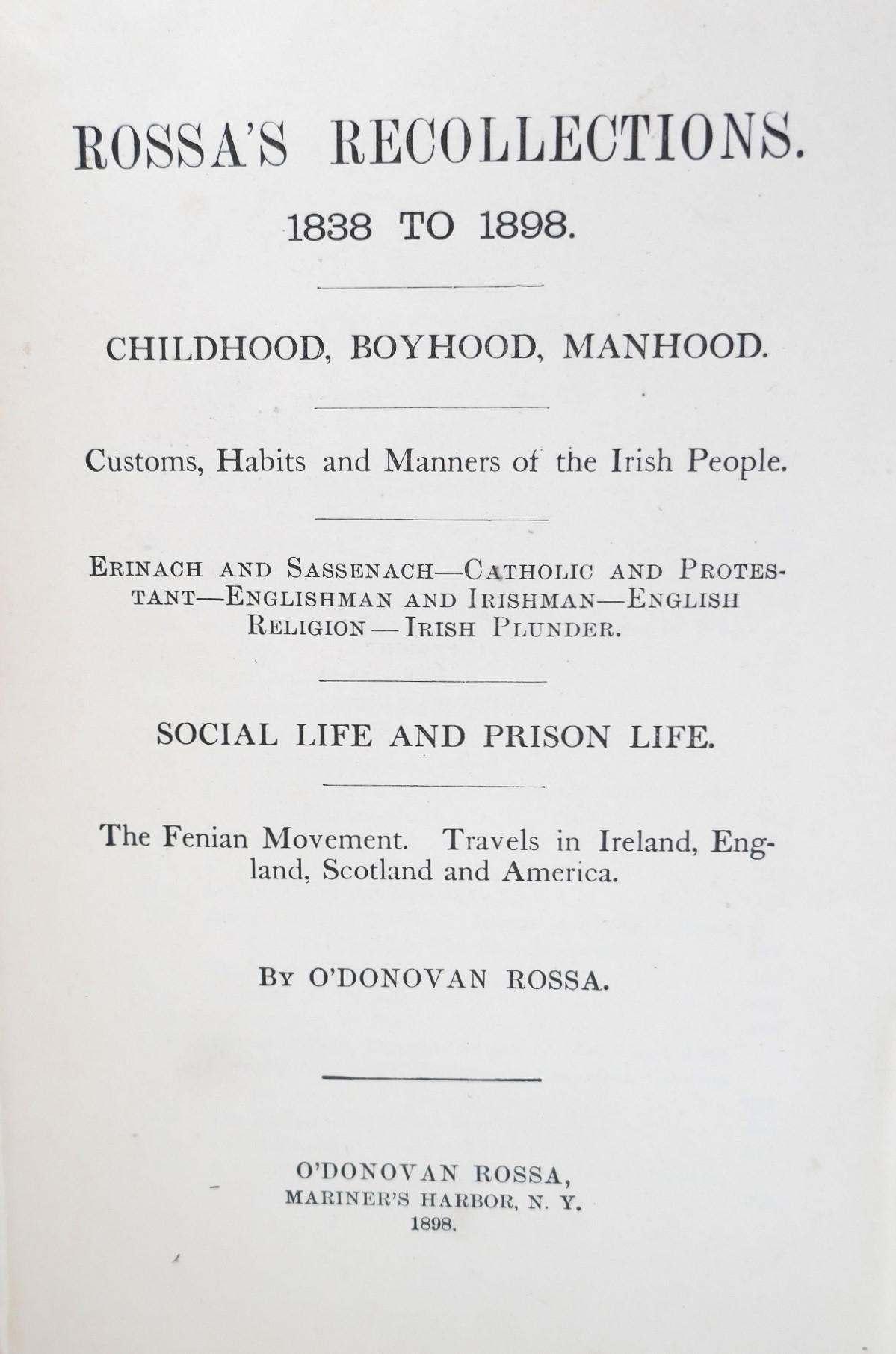 ROSSA'S RECOLLECTIONS.

1838 TO 1898.

CHILDHOOD, BOYHOOD, MANHOOD.

Customs, Habits and Manners of the Irish People.

ERINACH AND SASSENACH—CATHOLIC AND PROTESTANT—ENGLISHMAN AND IRISHMAN—ENGLISH RELIGION—IRISH PLUNDER.

SOCIAL LIFE AND PRISON LIFE.

The Fenian Movement. Travels in Ireland, England, Scotland and America.

BY O'DONOVAN ROSSA.

O'DONOVAN ROSSA,
MARINER'S HARBOR, N. Y.
1898.